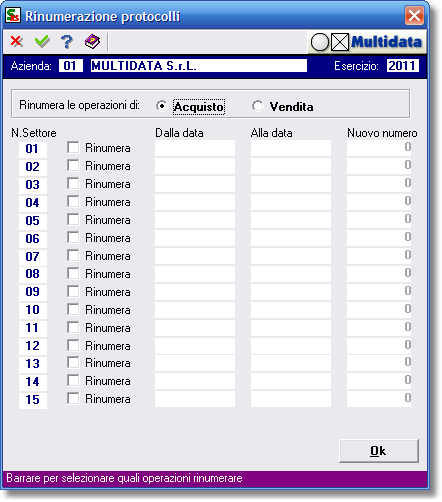 Rinumerazione protocolli

Multidata

Azienda: 01 MULTIDATA S.r.L. Esercizio: 2011

Rinumera le operazioni di: Acquisto Vendita

| N.Settore | | Dalla data | Alla data | Nuovo numero |
|---|---|---|---|---|
| 01 | Rinumera | | | 0 |
| 02 | Rinumera | | | 0 |
| 03 | Rinumera | | | 0 |
| 04 | Rinumera | | | 0 |
| 05 | Rinumera | | | 0 |
| 06 | Rinumera | | | 0 |
| 07 | Rinumera | | | 0 |
| 08 | Rinumera | | | 0 |
| 09 | Rinumera | | | 0 |
| 10 | Rinumera | | | 0 |
| 11 | Rinumera | | | 0 |
| 12 | Rinumera | | | 0 |
| 13 | Rinumera | | | 0 |
| 14 | Rinumera | | | 0 |
| 15 | Rinumera | | | 0 |

Ok

Barrare per selezionare quali operazioni rinumerare